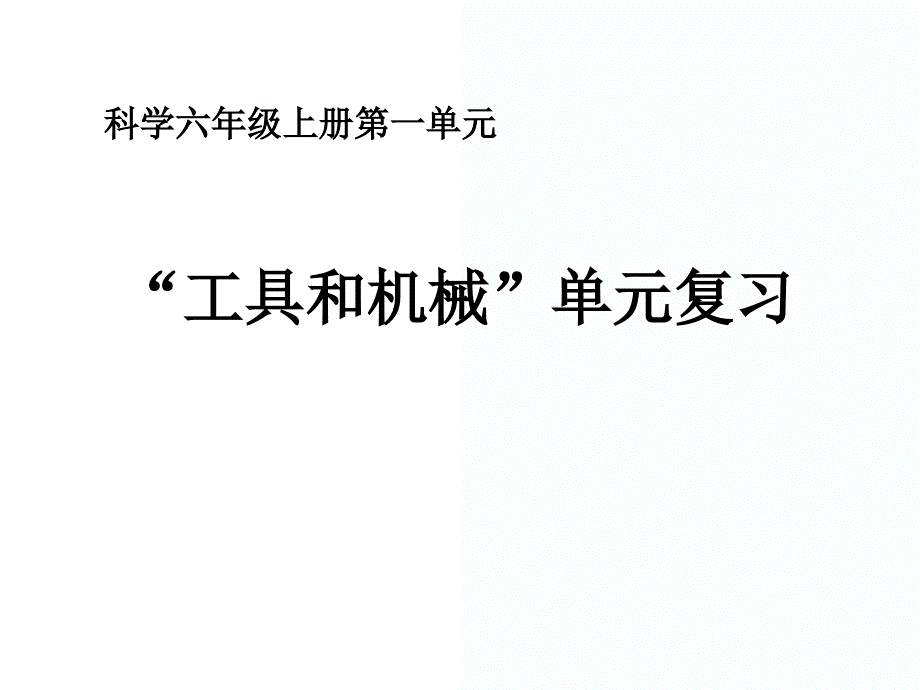 科学六年级上册第一单元

“工具和机械”单元复习